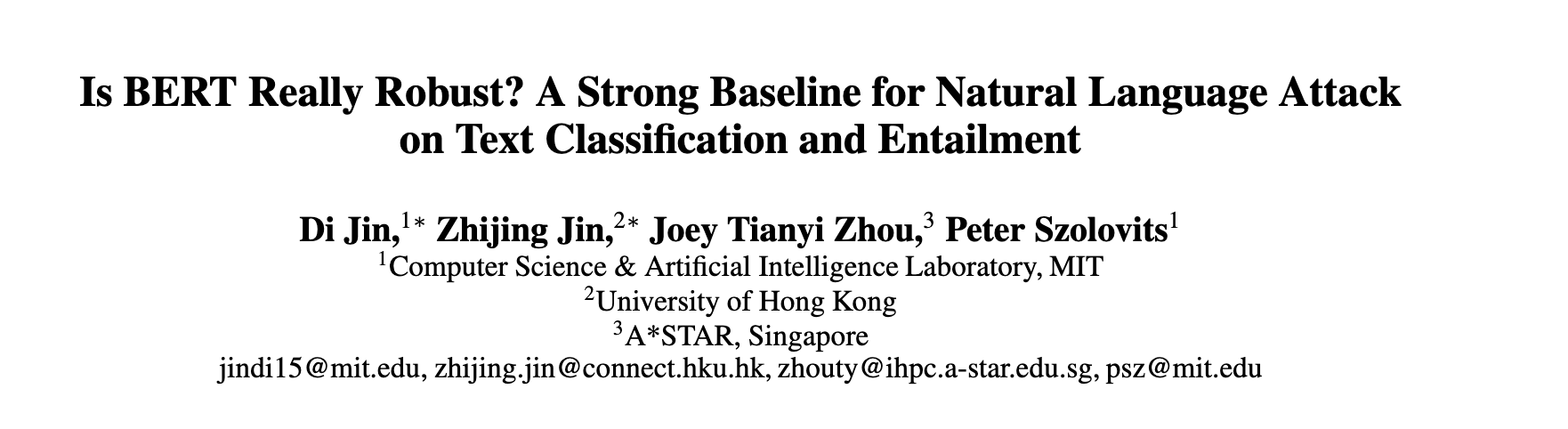 Is BERT Really Robust? A Strong Baseline for Natural Language Attack on Text Classification and Entailment

Di Jin,$^{1*}$ Zhijing Jin,$^{2*}$ Joey Tianyi Zhou,$^{3}$ Peter Szolovits$^{1}$
$^{1}$Computer Science & Artificial Intelligence Laboratory, MIT
$^{2}$University of Hong Kong
$^{3}$A*STAR, Singapore
jindi15@mit.edu, zhijing.jin@connect.hku.hk, zhouty@ihpc.a-star.edu.sg, psz@mit.edu